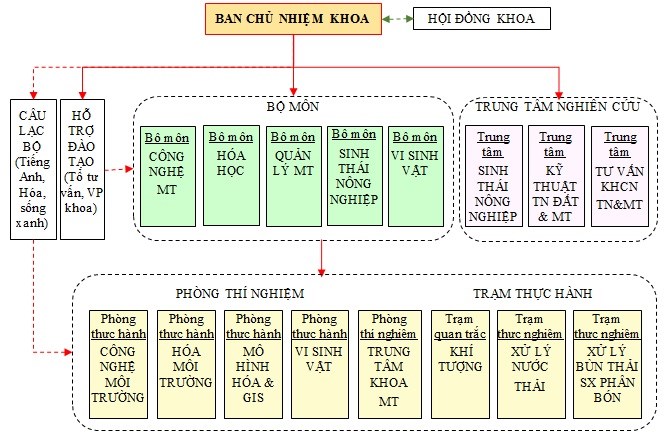 BAN CHỦ NHIỆM KHOA

HỘI ĐỒNG KHOA

CÂU LẠC BỘ (Tiếng Anh, Hóa, sống xanh)

HỖ TRỢ ĐÀO TẠO (Tổ tư vấn, VP khoa)

BỘ MÔN

Bộ môn CÔNG NGHỆ MT

Bộ môn HÓA HỌC

Bộ môn QUẢN LÝ MT

Bộ môn SINH THÁI NÔNG NGHIỆP

Bộ môn VI SINH VẬT

TRUNG TÂM NGHIÊN CỨU

Trung tâm SINH THÁI NÔNG NGHIỆP

Trung tâm KỸ THUẬT TN ĐẤT & MT

Trung tâm TƯ VẤN KHCN TN&MT

PHÒNG THÍ NGHIỆM

TRẠM THỰC HÀNH

Phòng thực hành CÔNG NGHỆ MÔI TRƯỜNG

Phòng thực hành HÓA MÔI TRƯỜNG

Phòng thực hành MÔ HÌNH HÓA & GIS

Phòng thực hành VI SINH VẬT

Phòng thí nghiệm TRUNG TÂM KHOA MT

Trạm quan trắc KHÍ TƯỢNG

Trạm thực nghiệm XỬ LÝ NƯỚC THẢI

Trạm thực nghiệm XỬ LÝ BÙN THẢI SX PHÂN BÓN